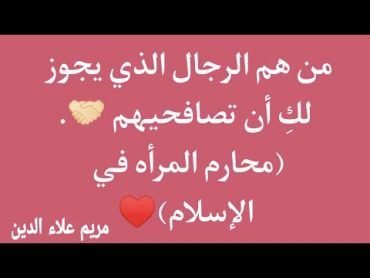 من هم الرجال الذي يجوز لكِ أن تصافحيهم 🤝.
(محارم المرأه في الإسلام)❤️
مريم علاء الدين